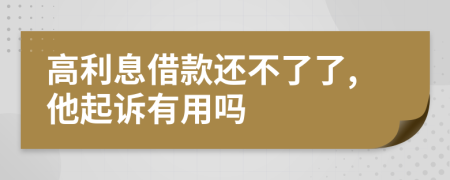 高利息借款还不了了，他起诉有用吗